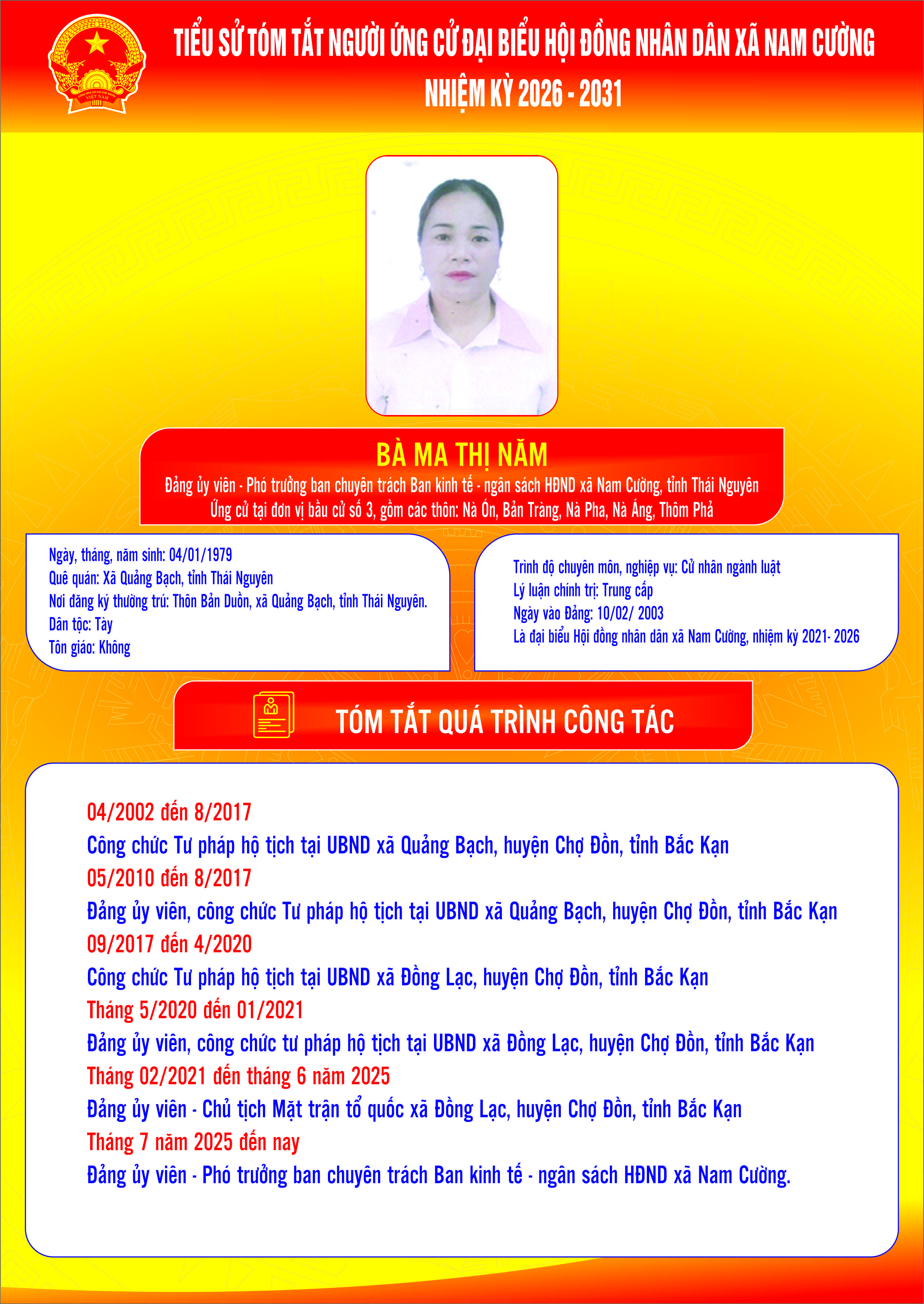 TIỂU SỬ TÓM TẮT NGƯỜI ỨNG CỬ ĐẠI BIỂU HỘI ĐỒNG NHÂN DÂN XÃ NAM CƯỜNG
NHIỆM KỲ 2026 - 2031

BÀ MA THỊ NĂM
Đảng ủy viên - Phó trưởng ban chuyên trách Ban kinh tế - ngân sách HĐND xã Nam Cường, tỉnh Thái Nguyên
Ứng cử tại đơn vị bầu cử số 3, gồm các thôn: Nà Ón, Bản Tràng, Nà Pha, Nà Áng, Thôm Phả

Ngày, tháng, năm sinh: 04/01/1979
Quê quán: Xã Quảng Bạch, tỉnh Thái Nguyên
Nơi đăng ký thường trú: Thôn Bản Duồn, xã Quảng Bạch, tỉnh Thái Nguyên.
Dân tộc: Tày
Tôn giáo: Không

Trình độ chuyên môn, nghiệp vụ: Cử nhân ngành luật
Lý luận chính trị: Trung cấp
Ngày vào Đảng: 10/02/ 2003
Là đại biểu Hội đồng nhân dân xã Nam Cường, nhiệm kỳ 2021- 2026

TÓM TẮT QUÁ TRÌNH CÔNG TÁC

04/2002 đến 8/2017
Công chức Tư pháp hộ tịch tại UBND xã Quảng Bạch, huyện Chợ Đồn, tỉnh Bắc Kạn
05/2010 đến 8/2017
Đảng ủy viên, công chức Tư pháp hộ tịch tại UBND xã Quảng Bạch, huyện Chợ Đồn, tỉnh Bắc Kạn
09/2017 đến 4/2020
Công chức Tư pháp hộ tịch tại UBND xã Đồng Lạc, huyện Chợ Đồn, tỉnh Bắc Kạn
Tháng 5/2020 đến 01/2021
Đảng ủy viên, công chức tư pháp hộ tịch tại UBND xã Đồng Lạc, huyện Chợ Đồn, tỉnh Bắc Kạn
Tháng 02/2021 đến tháng 6 năm 2025
Đảng ủy viên - Chủ tịch Mặt trận tổ quốc xã Đồng Lạc, huyện Chợ Đồn, tỉnh Bắc Kạn
Tháng 7 năm 2025 đến nay
Đảng ủy viên - Phó trưởng ban chuyên trách Ban kinh tế - ngân sách HĐND xã Nam Cường.